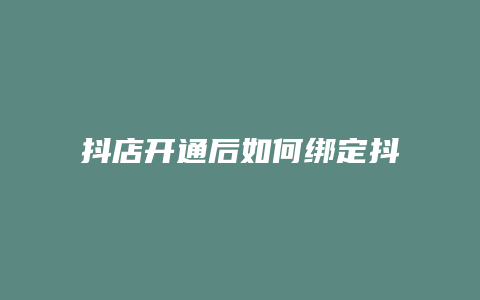 抖店开通后如何绑定抖